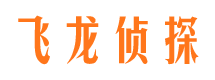 飞龙侦探